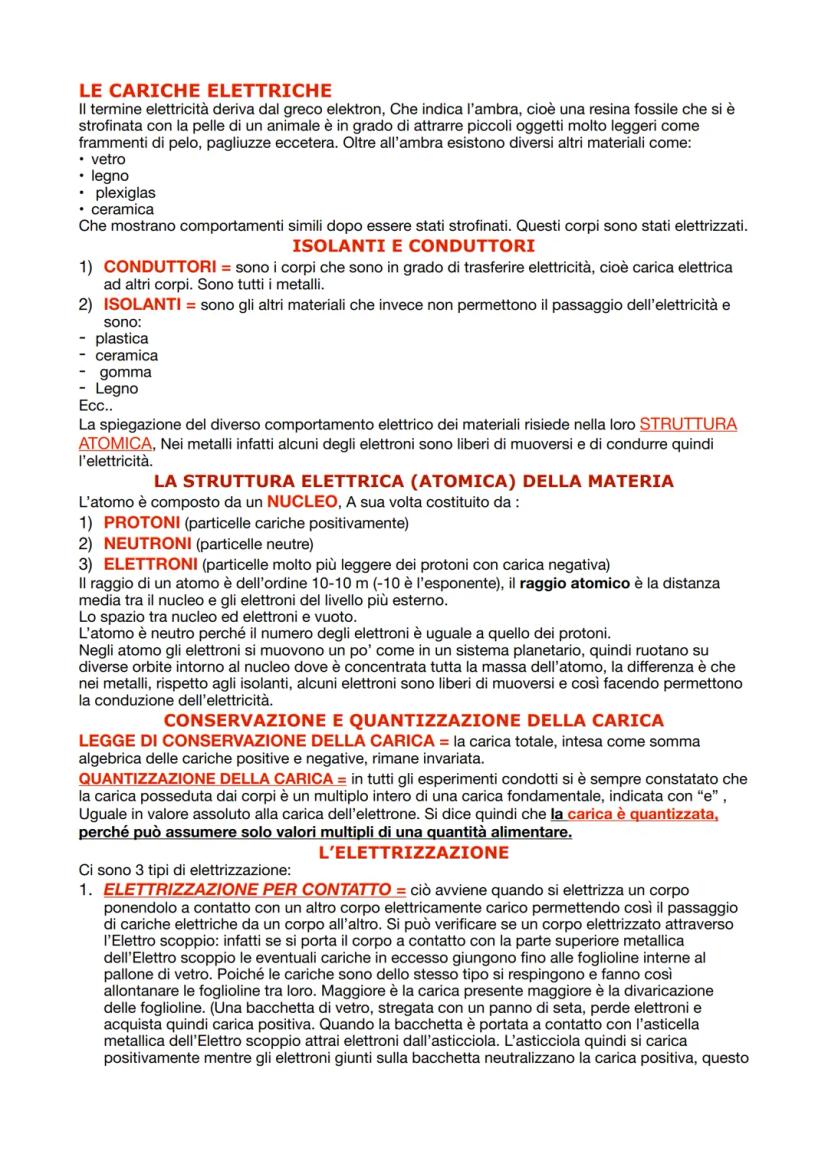 LE CARICHE ELETTRICHE
Il termine elettricità deriva dal greco elektron, Che indica l'ambra, cioè una resina fossile che si è strofinata con la pelle di un animale è in grado di attrarre piccoli oggetti molto leggeri come frammenti di pelo, pagliuzze eccetera. Oltre all'ambra esistono diversi altri materiali come:
• vetro
• legno
• plexiglas
• ceramica
Che mostrano comportamenti simili dopo essere stati strofinati. Questi corpi sono stati elettrizzati.

ISOLANTI E CONDUTTORI
1) CONDUTTORI = sono i corpi che sono in grado di trasferire elettricità, cioè carica elettrica ad altri corpi. Sono tutti i metalli.
2) ISOLANTI = sono gli altri materiali che invece non permettono il passaggio dell'elettricità e sono:
- plastica
- ceramica
- gomma
- Legno
Ecc..
La spiegazione del diverso comportamento elettrico dei materiali risiede nella loro STRUTTURA ATOMICA, Nei metalli infatti alcuni degli elettroni sono liberi di muoversi e di condurre quindi l'elettricità.

LA STRUTTURA ELETTRICA (ATOMICA) DELLA MATERIA
L'atomo è composto da un NUCLEO, A sua volta costituito da :
1) PROTONI (particelle cariche positivamente)
2) NEUTRONI (particelle neutre)
3) ELETTRONI (particelle molto più leggere dei protoni con carica negativa)
Il raggio di un atomo è dell'ordine 10-10 m (-10 è l'esponente), il raggio atomico è la distanza media tra il nucleo e gli elettroni del livello più esterno.
Lo spazio tra nucleo ed elettroni e vuoto.
L'atomo è neutro perché il numero degli elettroni è uguale a quello dei protoni.
Negli atomo gli elettroni si muovono un po' come in un sistema planetario, quindi ruotano su diverse orbite intorno al nucleo dove è concentrata tutta la massa dell'atomo, la differenza è che nei metalli, rispetto agli isolanti, alcuni elettroni sono liberi di muoversi e così facendo permettono la conduzione dell'elettricità.

CONSERVAZIONE E QUANTIZZAZIONE DELLA CARICA
LEGGE DI CONSERVAZIONE DELLA CARICA = la carica totale, intesa come somma algebrica delle cariche positive e negative, rimane invariata.
QUANTIZZAZIONE DELLA CARICA = in tutti gli esperimenti condotti si è sempre constatato che la carica posseduta dai corpi è un multiplo intero di una carica fondamentale, indicata con "e" , Uguale in valore assoluto alla carica dell'elettrone. Si dice quindi che la carica è quantizzata, perché può assumere solo valori multipli di una quantità alimentare.

L'ELETTRIZZAZIONE
Ci sono 3 tipi di elettrizzazione:
1. ELETTRIZZAZIONE PER CONTATTO = ciò avviene quando si elettrizza un corpo ponendolo a contatto con un altro corpo elettricamente carico permettendo così il passaggio di cariche elettriche da un corpo all'altro. Si può verificare se un corpo elettrizzato attraverso l'Elettro scoppio: infatti se si porta il corpo a contatto con la parte superiore metallica dell'Elettro scoppio le eventuali cariche in eccesso giungono fino alle foglioline interne al pallone di vetro. Poiché le cariche sono dello stesso tipo si respingono e fanno così allontanare le foglioline tra loro. Maggiore è la carica presente maggiore è la divaricazione delle foglioline. (Una bacchetta di vetro, stregata con un panno di seta, perde elettroni e acquista quindi carica positiva. Quando la bacchetta è portata a contatto con l'asticella metallica dell'Elettro scoppio attrai elettroni dall'asticciola. L'asticciola quindi si carica positivamente mentre gli elettroni giunti sulla bacchetta neutralizzano la carica positiva, questo